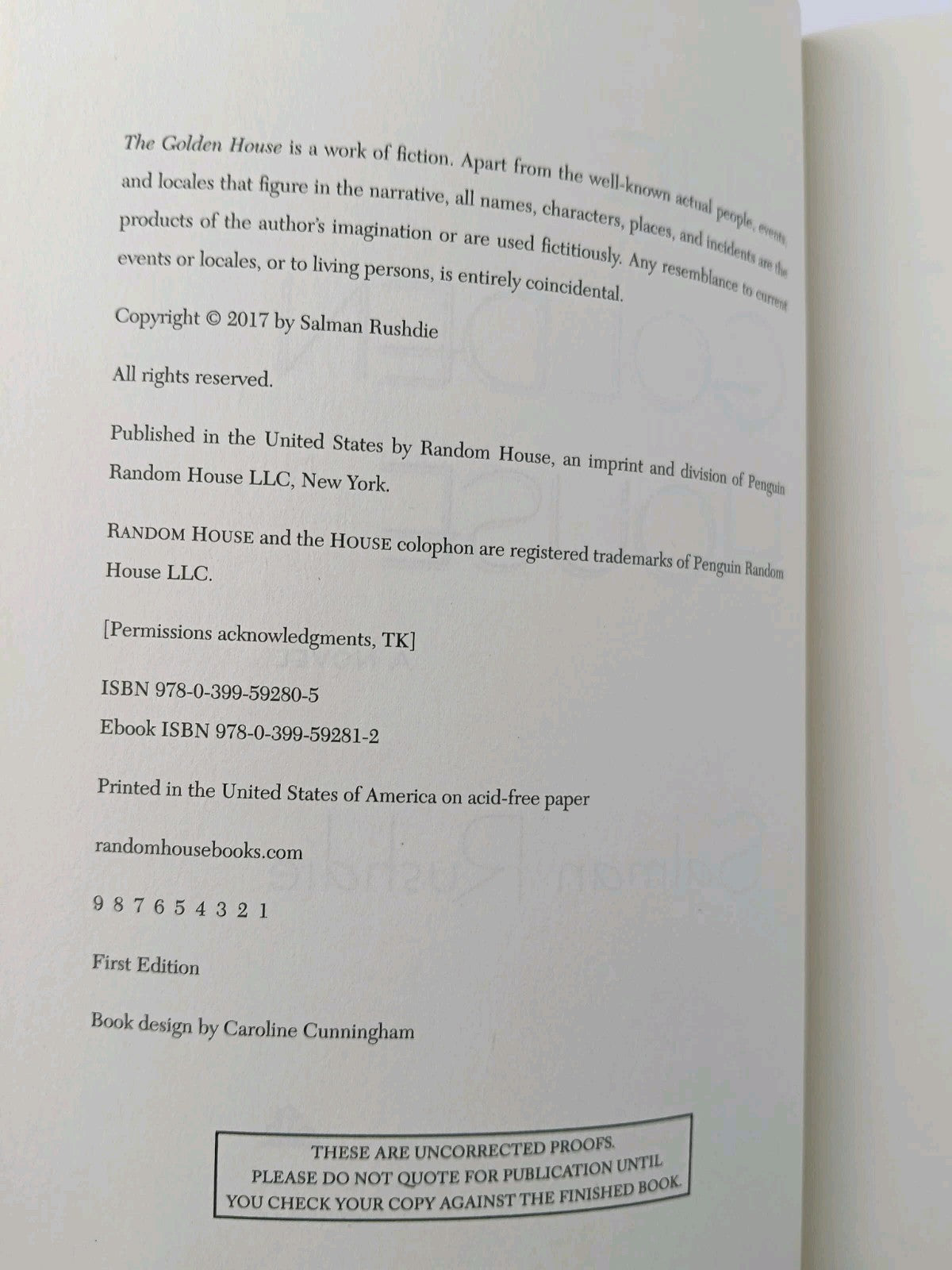 The Golden House is a work of fiction. Apart from the well-known actual people, events, and locales that figure in the narrative, all names, characters, places, and incidents are the products of the author's imagination or are used fictitiously. Any resemblance to current events or locales, or to living persons, is entirely coincidental.

Copyright © 2017 by Salman Rushdie

All rights reserved.

Published in the United States by Random House, an imprint and division of Penguin Random House LLC, New York.

RANDOM HOUSE and the HOUSE colophon are registered trademarks of Penguin Random House LLC.

[Permissions acknowledgments, TK]

ISBN 978-0-399-59280-5
Ebook ISBN 978-0-399-59281-2

Printed in the United States of America on acid-free paper

randomhousebooks.com

9 8 7 6 5 4 3 2 1

First Edition

Book design by Caroline Cunningham

THESE ARE UNCORRECTED PROOFS.
PLEASE DO NOT QUOTE FOR PUBLICATION UNTIL
YOU CHECK YOUR COPY AGAINST THE FINISHED BOOK.